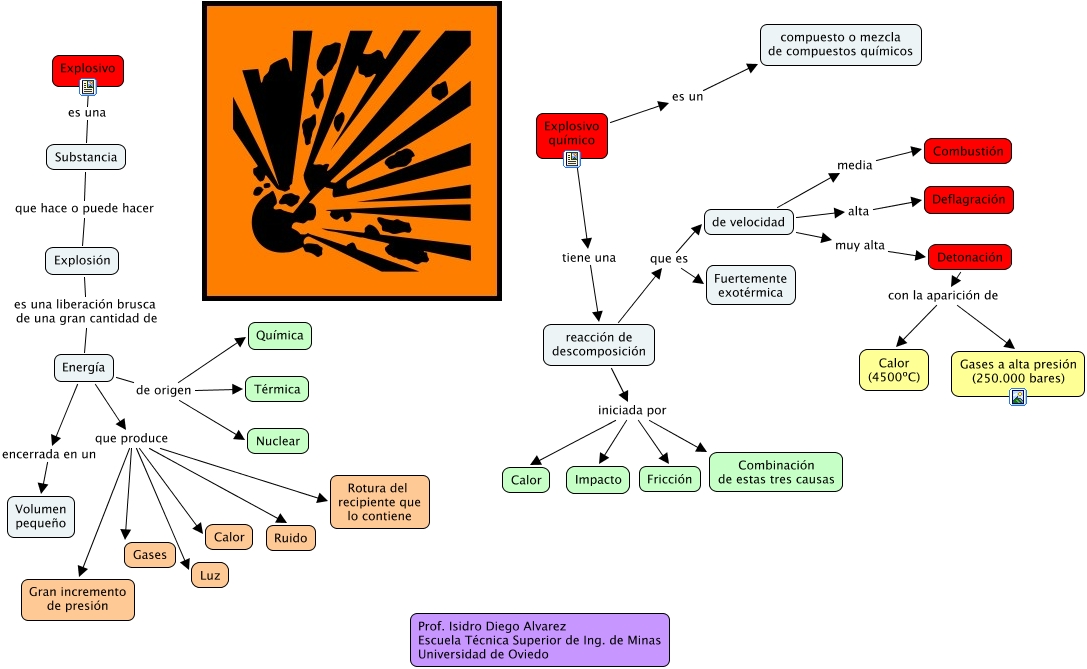 Explosivo

es una

Substancia

que hace o puede hacer

Explosión

es una liberación brusca de una gran cantidad de

Energía

de origen

Química

Térmica

Nuclear

encerrada en un

Volumen pequeño

que produce

Gran incremento de presión

Gases

Luz

Calor

Ruido

Rotura del recipiente que lo contiene

Explosivo químico

es un

compuesto o mezcla de compuestos químicos

tiene una

reacción de descomposición

que es

de velocidad

media

Combustión

alta

Deflagración

muy alta

Detonación

con la aparición de

Calor (4500ºC)

Gases a alta presión (250.000 bares)

Fuertemente exotérmica

iniciada por

Calor

Impacto

Fricción

Combinación de estas tres causas

Prof. Isidro Diego Alvarez
Escuela Técnica Superior de Ing. de Minas
Universidad de Oviedo